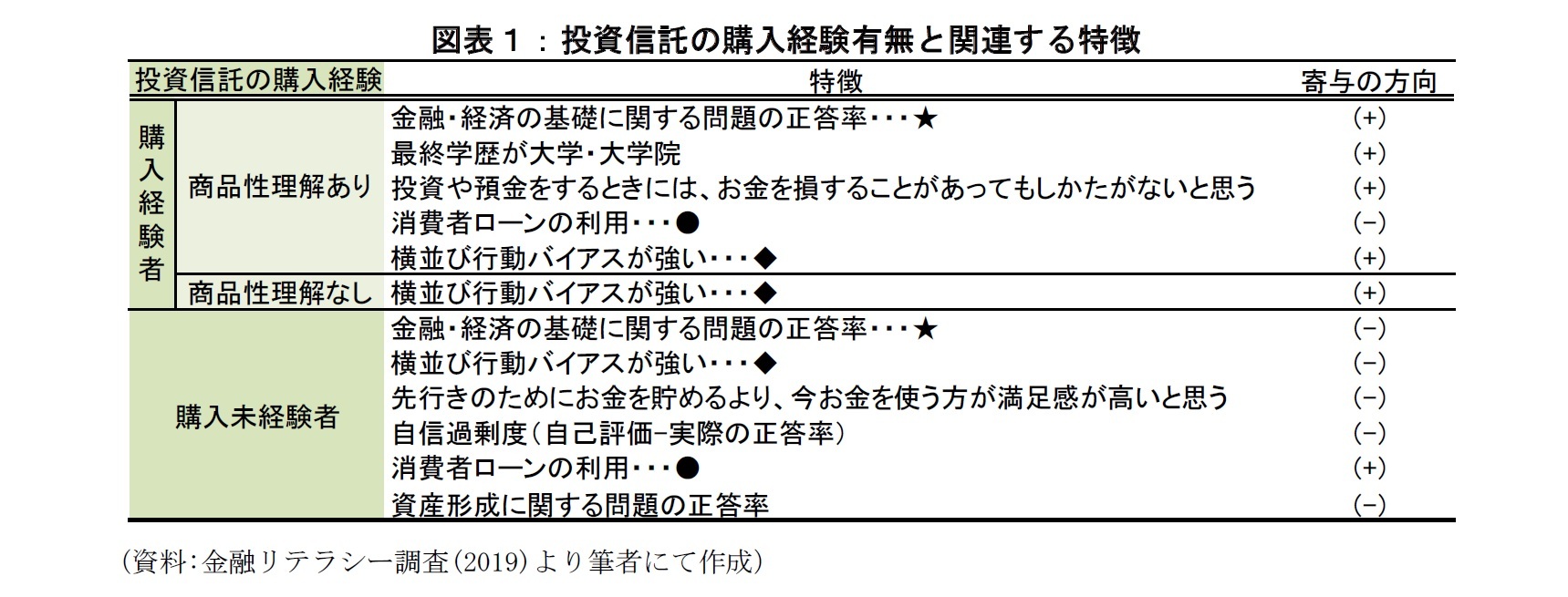 図表１：投資信託の購入経験有無と関連する特徴

| 投資信託の購入経験 | | 特徴 | 寄与の方向 |
|---|---|---|---|
| 購入経験者 | 商品性理解あり | 金融・経済の基礎に関する問題の正答率・・・★ | (+) |
| | | 最終学歴が大学・大学院 | (+) |
| | | 投資や預金をするときには、お金を損することがあってもしかたがないと思う | (+) |
| | | 消費者ローンの利用・・・● | (−) |
| | | 横並び行動バイアスが強い・・・◆ | (+) |
| | 商品性理解なし | 横並び行動バイアスが強い・・・◆ | (+) |
| 購入未経験者 | | 金融・経済の基礎に関する問題の正答率・・・★ | (−) |
| | | 横並び行動バイアスが強い・・・◆ | (−) |
| | | 先行きのためにお金を貯めるより、今お金を使う方が満足感が高いと思う | (−) |
| | | 自信過剰度（自己評価−実際の正答率） | (−) |
| | | 消費者ローンの利用・・・● | (+) |
| | | 資産形成に関する問題の正答率 | (−) |

（資料：金融リテラシー調査（2019）より筆者にて作成）